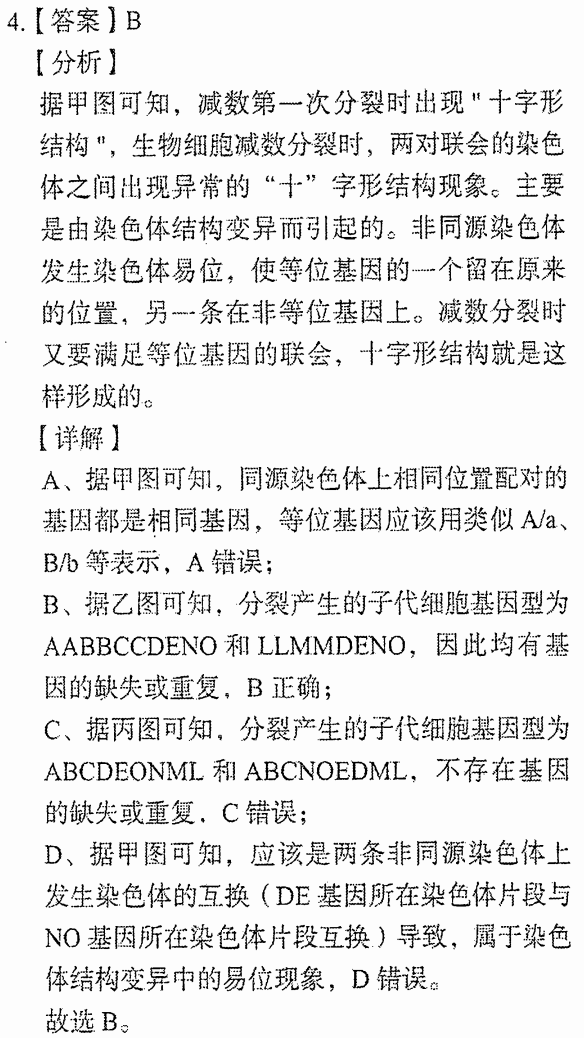 4.【答案】B

【分析】

据甲图可知，减数第一次分裂时出现"十字形结构"，生物细胞减数分裂时，两对联会的染色体之间出现异常的“十”字形结构现象。主要是由染色体结构变异而引起的。非同源染色体发生染色体易位，使等位基因的一个留在原来的位置，另一条在非等位基因上。减数分裂时又要满足等位基因的联会，十字形结构就是这样形成的。

【详解】

A、据甲图可知，同源染色体上相同位置配对的基因都是相同基因，等位基因应该用类似 A/a、B/b 等表示，A 错误；

B、据乙图可知，分裂产生的子代细胞基因型为 AABBCCDENO 和 LLMMDENO，因此均有基因的缺失或重复，B 正确；

C、据丙图可知，分裂产生的子代细胞基因型为 ABCDEONML 和 ABCNOEDML，不存在基因的缺失或重复，C 错误；

D、据甲图可知，应该是两条非同源染色体上发生染色体的互换（DE 基因所在染色体片段与 NO 基因所在染色体片段互换）导致，属于染色体结构变异中的易位现象，D 错误。

故选 B。